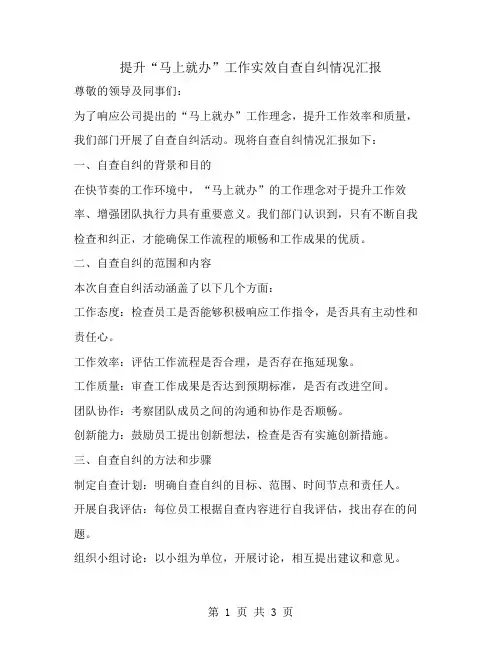 提升“马上就办”工作实效自查自纠情况汇报

尊敬的领导及同事们：

为了响应公司提出的“马上就办”工作理念，提升工作效率和质量，我们部门开展了自查自纠活动。现将自查自纠情况汇报如下：

一、自查自纠的背景和目的

在快节奏的工作环境中，“马上就办”的工作理念对于提升工作效率、增强团队执行力具有重要意义。我们部门认识到，只有不断自我检查和纠正，才能确保工作流程的顺畅和工作成果的优质。

二、自查自纠的范围和内容

本次自查自纠活动涵盖了以下几个方面：

工作态度：检查员工是否能够积极响应工作指令，是否具有主动性和责任心。

工作效率：评估工作流程是否合理，是否存在拖延现象。

工作质量：审查工作成果是否达到预期标准，是否有改进空间。

团队协作：考察团队成员之间的沟通和协作是否顺畅。

创新能力：鼓励员工提出创新想法，检查是否有实施创新措施。

三、自查自纠的方法和步骤

制定自查计划：明确自查自纠的目标、范围、时间节点和责任人。

开展自我评估：每位员工根据自查内容进行自我评估，找出存在的问题。

组织小组讨论：以小组为单位，开展讨论，相互提出建议和意见。

第 1 页 共 3 页